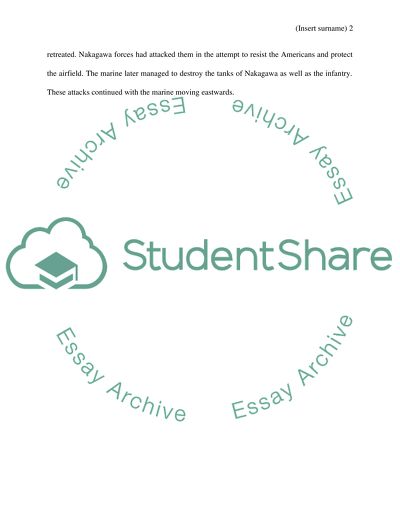 (Insert surname) 2

retreated. Nakagawa forces had attacked them in the attempt to resist the Americans and protect the airfield. The marine later managed to destroy the tanks of Nakagawa as well as the infantry. These attacks continued with the marine moving eastwards.

StudentShare

Essay Archive